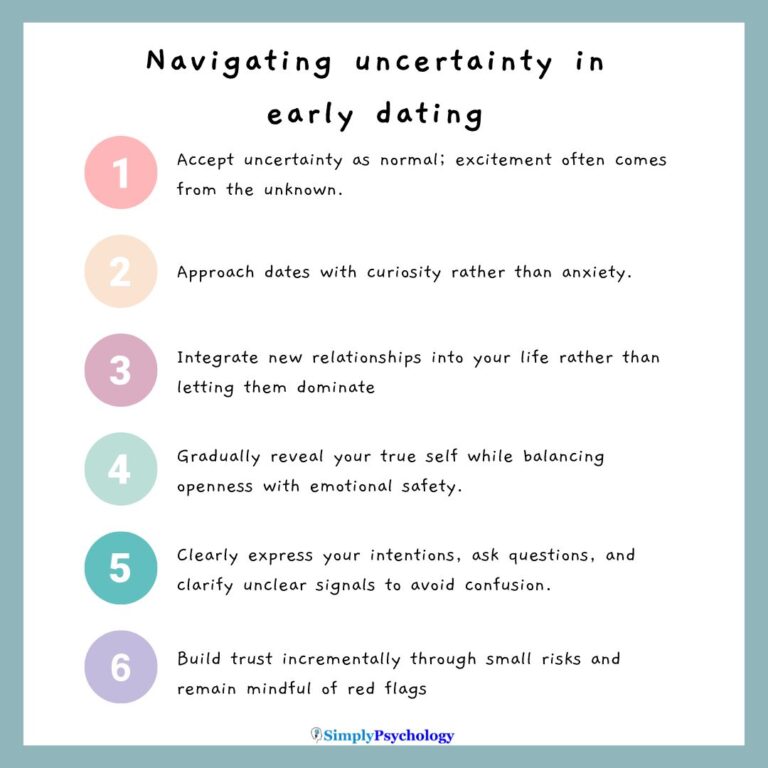 Navigating uncertainty in early dating

1 Accept uncertainty as normal; excitement often comes from the unknown.

2 Approach dates with curiosity rather than anxiety.

3 Integrate new relationships into your life rather than letting them dominate

4 Gradually reveal your true self while balancing openness with emotional safety.

5 Clearly express your intentions, ask questions, and clarify unclear signals to avoid confusion.

6 Build trust incrementally through small risks and remain mindful of red flags

SimplyPsychology